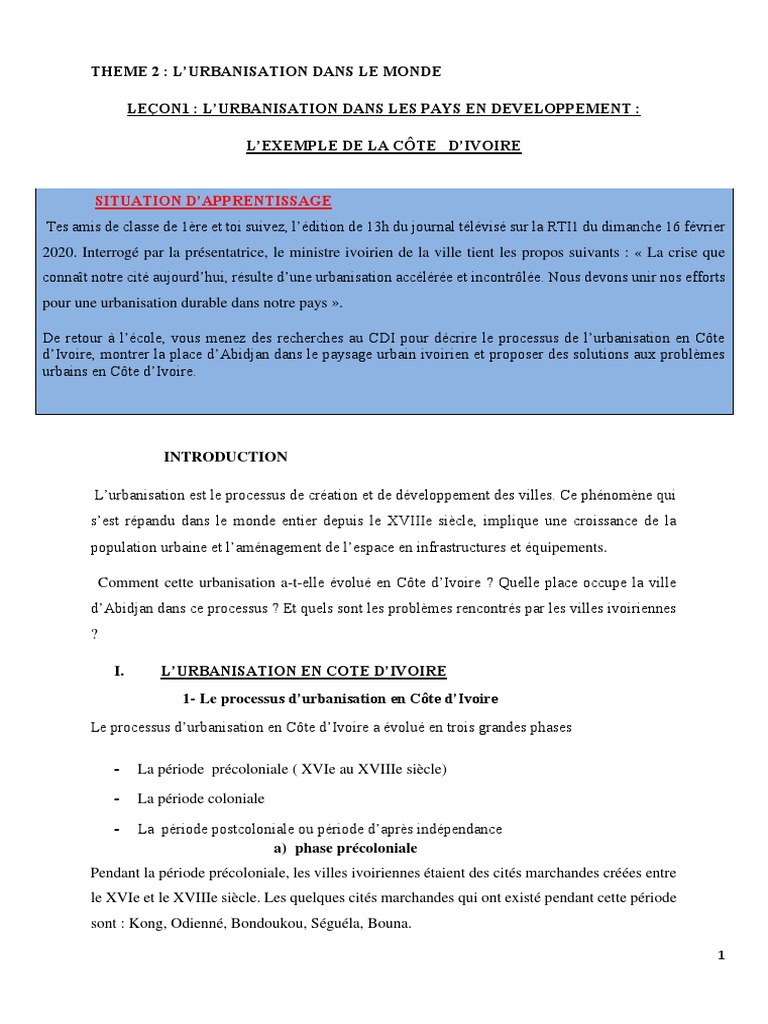 THEME 2 : L'URBANISATION DANS LE MONDE

LEÇON1 : L'URBANISATION DANS LES PAYS EN DEVELOPPEMENT :

L'EXEMPLE DE LA CÔTE D'IVOIRE

SITUATION D'APPRENTISSAGE

Tes amis de classe de 1ère et toi suivez, l'édition de 13h du journal télévisé sur la RTI1 du dimanche 16 février 2020. Interrogé par la présentatrice, le ministre ivoirien de la ville tient les propos suivants : « La crise que connaît notre cité aujourd'hui, résulte d'une urbanisation accélérée et incontrôlée. Nous devons unir nos efforts pour une urbanisation durable dans notre pays ».

De retour à l'école, vous menez des recherches au CDI pour décrire le processus de l'urbanisation en Côte d'Ivoire, montrer la place d'Abidjan dans le paysage urbain ivoirien et proposer des solutions aux problèmes urbains en Côte d'Ivoire.

INTRODUCTION

L'urbanisation est le processus de création et de développement des villes. Ce phénomène qui s'est répandu dans le monde entier depuis le XVIIIe siècle, implique une croissance de la population urbaine et l'aménagement de l'espace en infrastructures et équipements.

Comment cette urbanisation a-t-elle évolué en Côte d'Ivoire ? Quelle place occupe la ville d'Abidjan dans ce processus ? Et quels sont les problèmes rencontrés par les villes ivoiriennes ?

I. L'URBANISATION EN COTE D'IVOIRE

1- Le processus d'urbanisation en Côte d'Ivoire

Le processus d'urbanisation en Côte d'Ivoire a évolué en trois grandes phases

- La période précoloniale ( XVIe au XVIIIe siècle)
- La période coloniale
- La période postcoloniale ou période d'après indépendance

a) phase précoloniale

Pendant la période précoloniale, les villes ivoiriennes étaient des cités marchandes créées entre le XVIe et le XVIIIe siècle. Les quelques cités marchandes qui ont existé pendant cette période sont : Kong, Odienné, Bondoukou, Séguéla, Bouna.

1